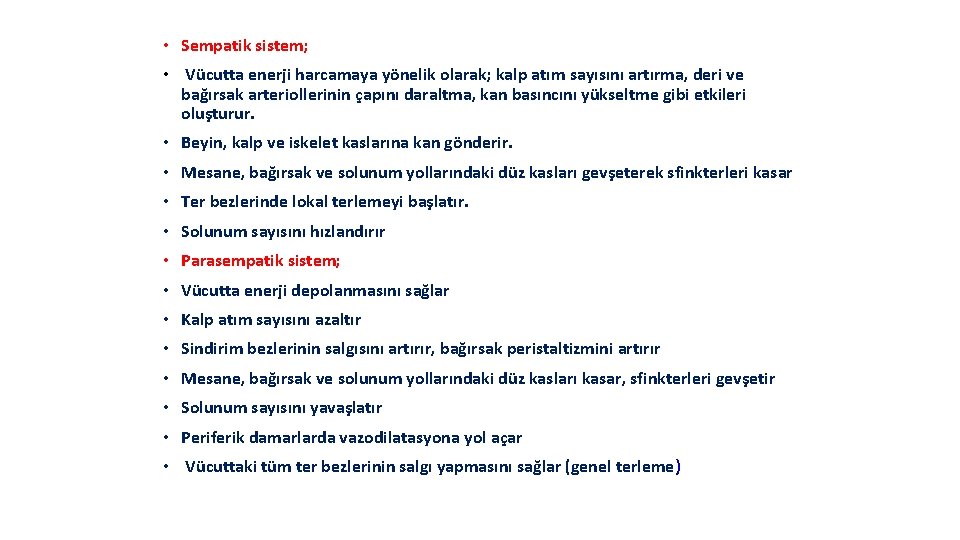 • Sempatik sistem;

• Vücutta enerji harcamaya yönelik olarak; kalp atım sayısını artırma, deri ve bağırsak arteriollerinin çapını daraltma, kan basıncını yükseltme gibi etkileri oluşturur.

• Beyin, kalp ve iskelet kaslarına kan gönderir.

• Mesane, bağırsak ve solunum yollarındaki düz kasları gevşeterek sfinkterleri kasar

• Ter bezlerinde lokal terlemeyi başlatır.

• Solunum sayısını hızlandırır

• Parasempatik sistem;

• Vücutta enerji depolanmasını sağlar

• Kalp atım sayısını azaltır

• Sindirim bezlerinin salgısını artırır, bağırsak peristaltizmini artırır

• Mesane, bağırsak ve solunum yollarındaki düz kasları kasar, sfinkterleri gevşetir

• Solunum sayısını yavaşlatır

• Periferik damarlarda vazodilatasyona yol açar

• Vücuttaki tüm ter bezlerinin salgı yapmasını sağlar (genel terleme)